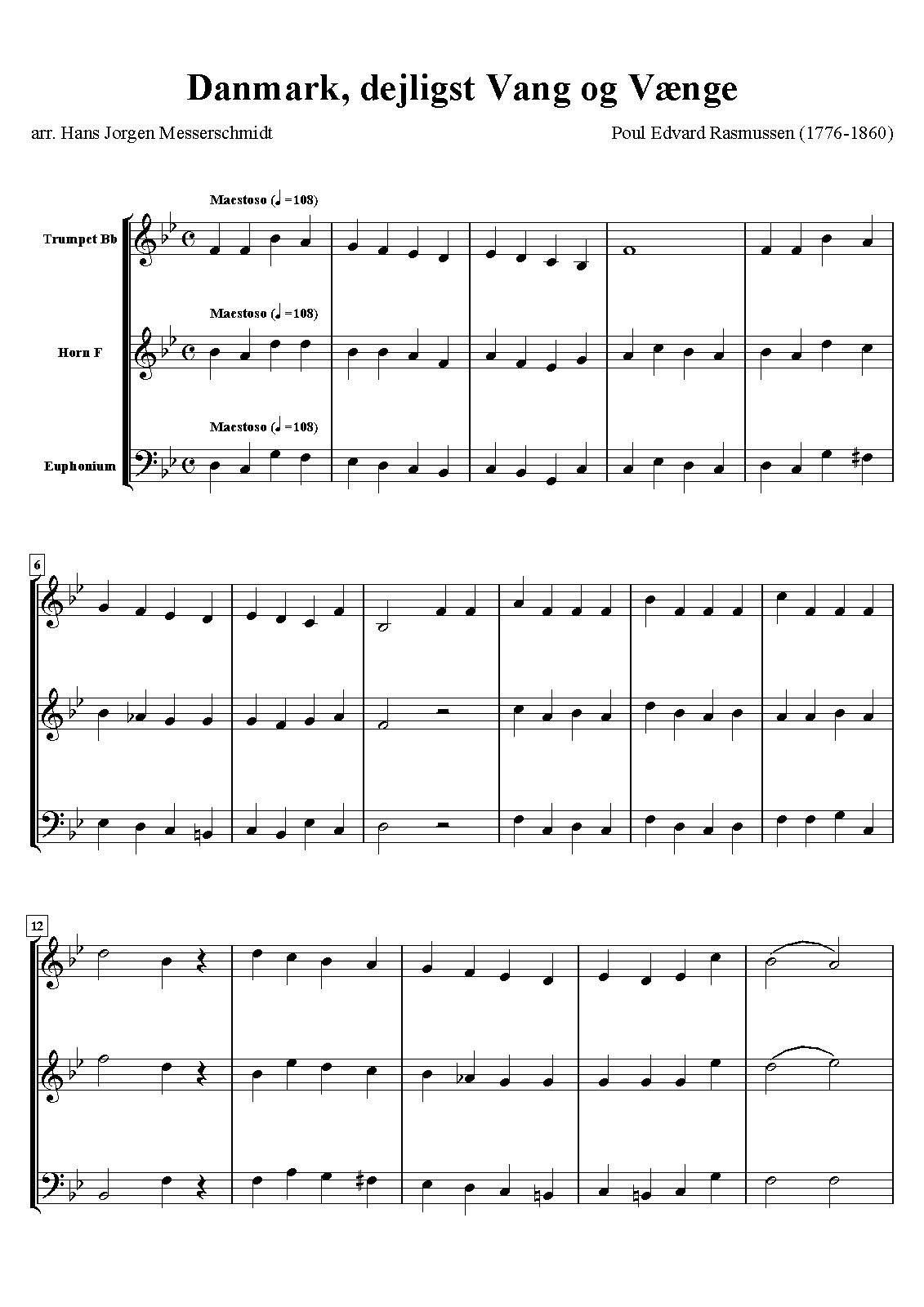 Danmark, dejligst Vang og Vænge

arr. Hans Jorgen Messerschmidt

Poul Edvard Rasmussen (1776-1860)

Maestoso (♩=108)

Trumpet Bb

Maestoso (♩=108)

Horn F

Maestoso (♩=108)

Euphonium

6

12